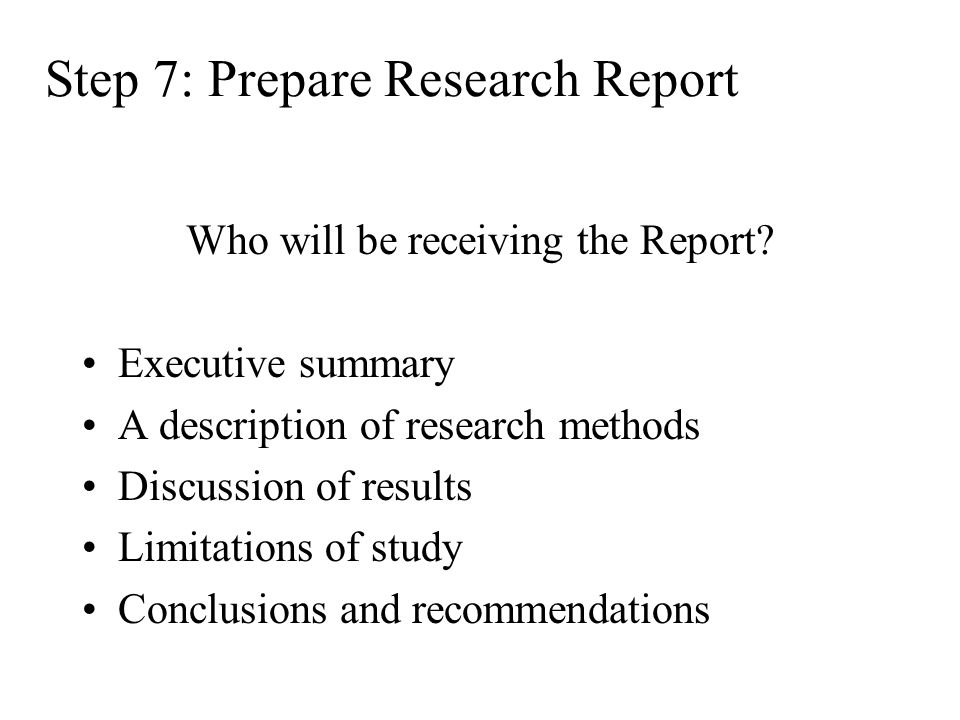 Step 7: Prepare Research Report

Who will be receiving the Report?

• Executive summary
• A description of research methods
• Discussion of results
• Limitations of study
• Conclusions and recommendations